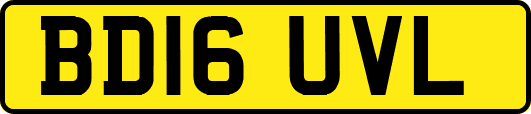 BD16 UVL